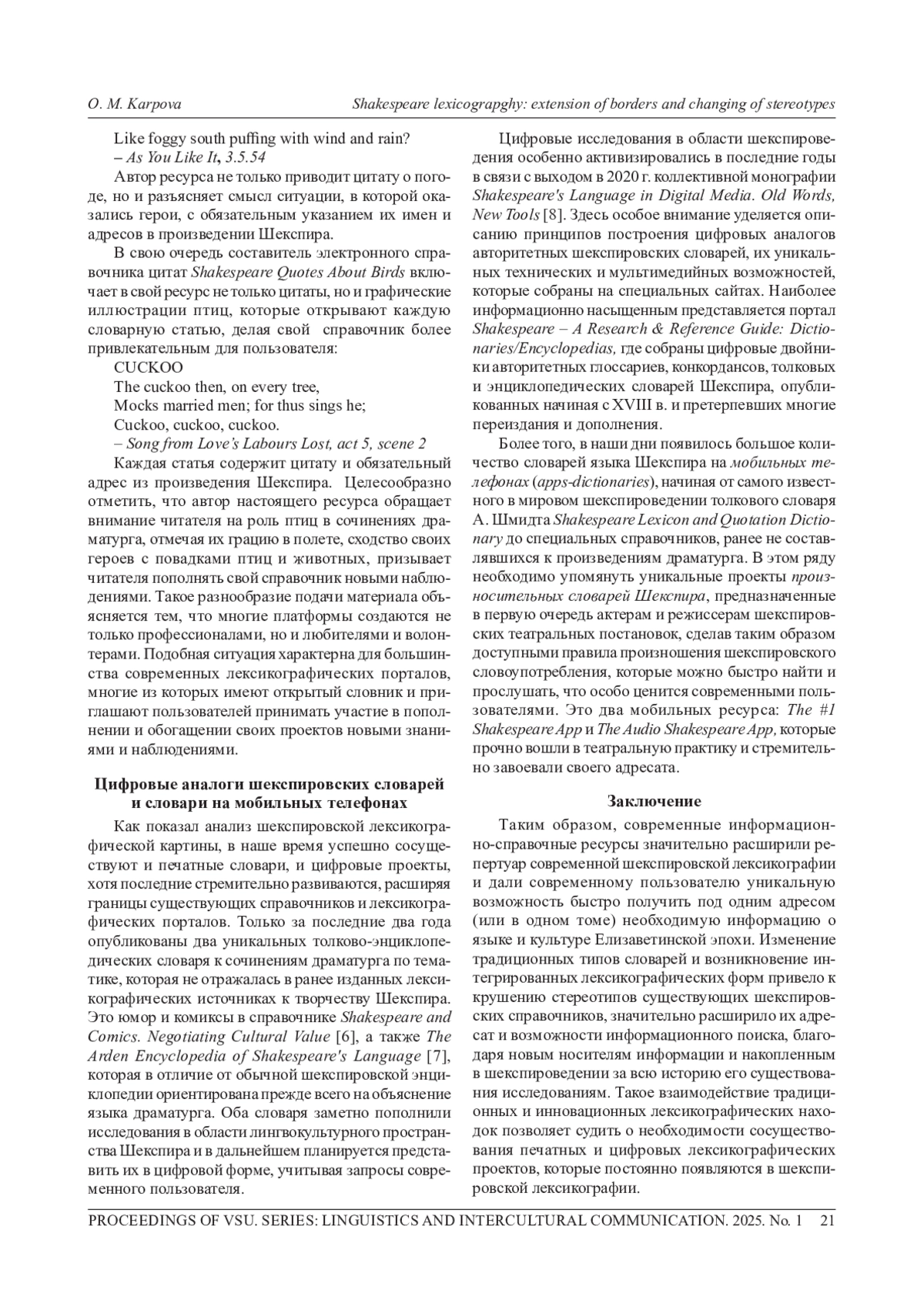 O. M. Karpova

Shakespeare lexicograpghy: extension of borders and changing of stereotypes

Like foggy south puffing with wind and rain?
– As You Like It, 3.5.54

Автор ресурса не только приводит цитату о погоде, но и разъясняет смысл ситуации, в которой оказались герои, с обязательным указанием их имен и адресов в произведении Шекспира.

В свою очередь составитель электронного справочника цитат Shakespeare Quotes About Birds включает в свой ресурс не только цитаты, но и графические иллюстрации птиц, которые открывают каждую словарную статью, делая свой справочник более привлекательным для пользователя:

CUCKOO
The cuckoo then, on every tree,
Mocks married men; for thus sings he;
Cuckoo, cuckoo, cuckoo.
– Song from Love's Labours Lost, act 5, scene 2

Каждая статья содержит цитату и обязательный адрес из произведения Шекспира. Целесообразно отметить, что автор настоящего ресурса обращает внимание читателя на роль птиц в сочинениях драматурга, отмечая их грацию в полете, сходство своих героев с повадками птиц и животных, призывает читателя пополнять свой справочник новыми наблюдениями. Такое разнообразие подачи материала объясняется тем, что многие платформы создаются не только профессионалами, но и любителями и волонтерами. Подобная ситуация характерна для большинства современных лексикографических порталов, многие из которых имеют открытый словник и приглашают пользователей принимать участие в пополнении и обогащении своих проектов новыми знаниями и наблюдениями.

Цифровые аналоги шекспировских словарей и словари на мобильных телефонах

Как показал анализ шекспировской лексикографической картины, в наше время успешно сосуществуют и печатные словари, и цифровые проекты, хотя последние стремительно развиваются, расширяя границы существующих справочников и лексикографических порталов. Только за последние два года опубликованы два уникальных толково-энциклопедических словаря к сочинениям драматурга по тематике, которая не отражалась в ранее изданных лексикографических источниках к творчеству Шекспира. Это юмор и комиксы в справочнике Shakespeare and Comics. Negotiating Cultural Value [6], а также The Arden Encyclopedia of Shakespeare's Language [7], которая в отличие от обычной шекспировской энциклопедии ориентирована прежде всего на объяснение языка драматурга. Оба словаря заметно пополнили исследования в области лингвокультурного пространства Шекспира и в дальнейшем планируется представить их в цифровой форме, учитывая запросы современного пользователя.

Цифровые исследования в области шекспироведения особенно активизировались в последние годы в связи с выходом в 2020 г. коллективной монографии Shakespeare's Language in Digital Media. Old Words, New Tools [8]. Здесь особое внимание уделяется описанию принципов построения цифровых аналогов авторитетных шекспировских словарей, их уникальных технических и мультимедийных возможностей, которые собраны на специальных сайтах. Наиболее информационно насыщенным представляется портал Shakespeare – A Research & Reference Guide: Dictionaries/Encyclopedias, где собраны цифровые двойники авторитетных глоссариев, конкордансов, толковых и энциклопедических словарей Шекспира, опубликованных начиная с XVIII в. и претерпевших многие переиздания и дополнения.

Более того, в наши дни появилось большое количество словарей языка Шекспира на мобильных телефонах (apps-dictionaries), начиная от самого известного в мировом шекспироведении толкового словаря А. Шмидта Shakespeare Lexicon and Quotation Dictionary до специальных справочников, ранее не составлявшихся к произведениям драматурга. В этом ряду необходимо упомянуть уникальные проекты произносительных словарей Шекспира, предназначенные в первую очередь актерам и режиссерам шекспировских театральных постановок, сделав таким образом доступными правила произношения шекспировского словоупотребления, которые можно быстро найти и прослушать, что особо ценится современными пользователями. Это два мобильных ресурса: The #1 Shakespeare App и The Audio Shakespeare App, которые прочно вошли в театральную практику и стремительно завоевали своего адресата.

Заключение

Таким образом, современные информационно-справочные ресурсы значительно расширили репертуар современной шекспировской лексикографии и дали современному пользователю уникальную возможность быстро получить под одним адресом (или в одном томе) необходимую информацию о языке и культуре Елизаветинской эпохи. Изменение традиционных типов словарей и возникновение интегрированных лексикографических форм привело к крушению стереотипов существующих шекспировских справочников, значительно расширило их адресат и возможности информационного поиска, благодаря новым носителям информации и накопленным в шекспироведении за всю историю его существования исследованиям. Такое взаимодействие традиционных и инновационных лексикографических находок позволяет судить о необходимости сосуществования печатных и цифровых лексикографических проектов, которые постоянно появляются в шекспировской лексикографии.

PROCEEDINGS OF VSU. SERIES: LINGUISTICS AND INTERCULTURAL COMMUNICATION. 2025. No. 1 21